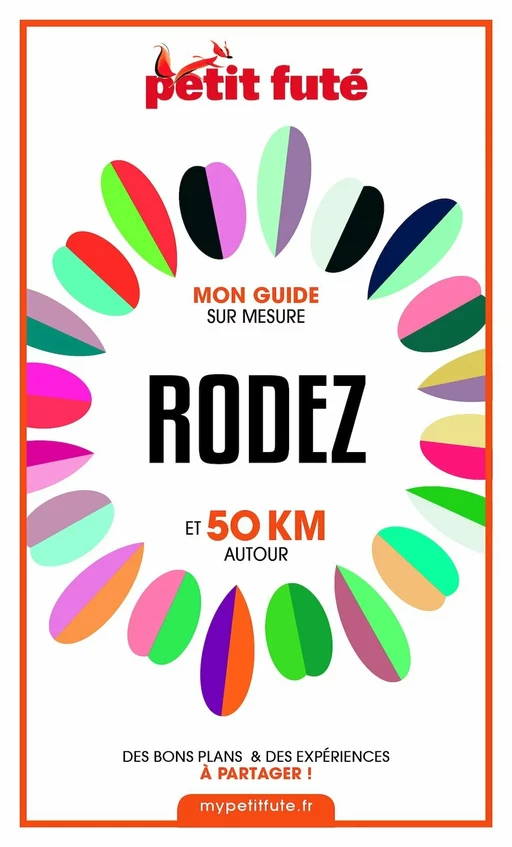 petit futé

MON GUIDE
SUR MESURE

RODEZ

ET 50 KM
AUTOUR

DES BONS PLANS & DES EXPÉRIENCES
À PARTAGER !

mypetitfute.fr